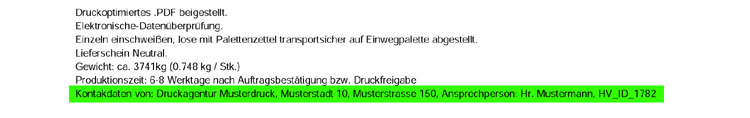 Druckoptimiertes .PDF beigestellt.
Elektronische-Datenüberprüfung.
Einzeln einschweißen, lose mit Palettenzettel transportsicher auf Einwegpalette abgestellt.
Lieferschein Neutral.
Gewicht: ca. 3741kg (0.748 kg / Stk.)
Produktionszeit: 6-8 Werktage nach Auftragsbestätigung bzw. Druckfreigabe
Kontakdaten von: Druckagentur Musterdruck, Musterstadt 10, Musterstrasse 150, Ansprechperson: Hr. Mustermann, HV_ID_1782